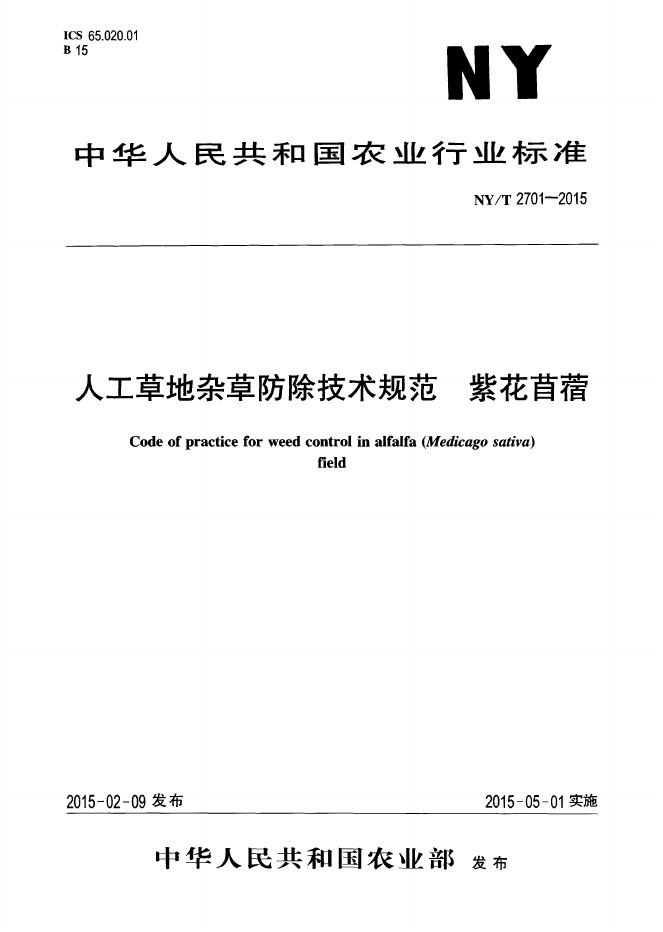 ICS 65.020.01
B 15

NY

中华人民共和国农业行业标准

NY/T 2701—2015

人工草地杂草防除技术规范 紫花苜蓿

Code of practice for weed control in alfalfa (Medicago sativa) field

2015-02-09发布

2015-05-01实施

中华人民共和国农业部 发布